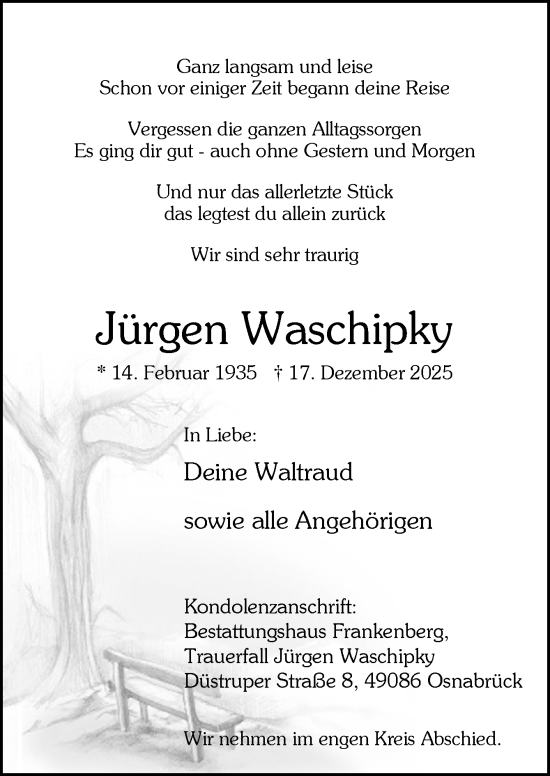 Ganz langsam und leise
Schon vor einiger Zeit begann deine Reise

Vergessen die ganzen Alltagssorgen
Es ging dir gut - auch ohne Gestern und Morgen

Und nur das allerletzte Stück
das legtest du allein zurück

Wir sind sehr traurig

Jürgen Waschipky

* 14. Februar 1935 † 17. Dezember 2025

In Liebe:

Deine Waltraud

sowie alle Angehörigen

Kondolenzanschrift:
Bestattungshaus Frankenberg,
Trauerfall Jürgen Waschipky
Düstruper Straße 8, 49086 Osnabrück

Wir nehmen im engen Kreis Abschied.